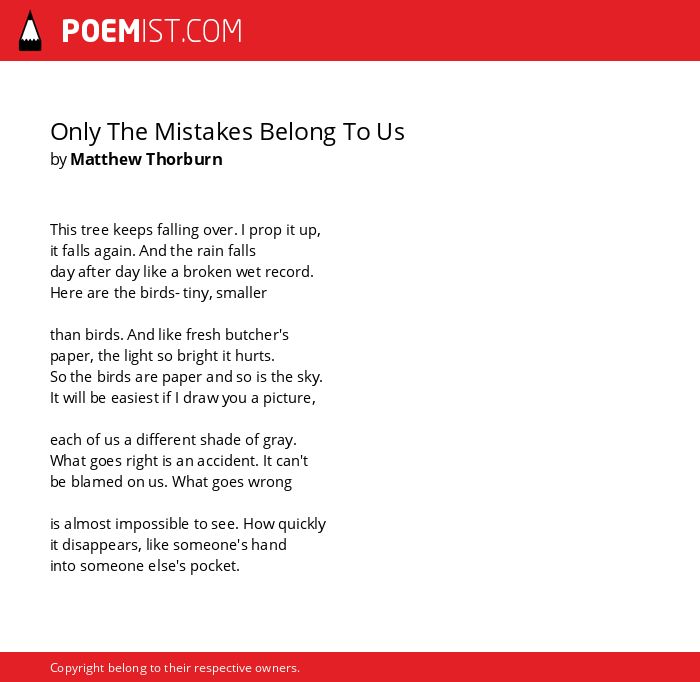 POEMIST.COM

Only The Mistakes Belong To Us
by Matthew Thorburn

This tree keeps falling over. I prop it up,
it falls again. And the rain falls
day after day like a broken wet record.
Here are the birds- tiny, smaller

than birds. And like fresh butcher's
paper, the light so bright it hurts.
So the birds are paper and so is the sky.
It will be easiest if I draw you a picture,

each of us a different shade of gray.
What goes right is an accident. It can't
be blamed on us. What goes wrong

is almost impossible to see. How quickly
it disappears, like someone's hand
into someone else's pocket.

Copyright belong to their respective owners.